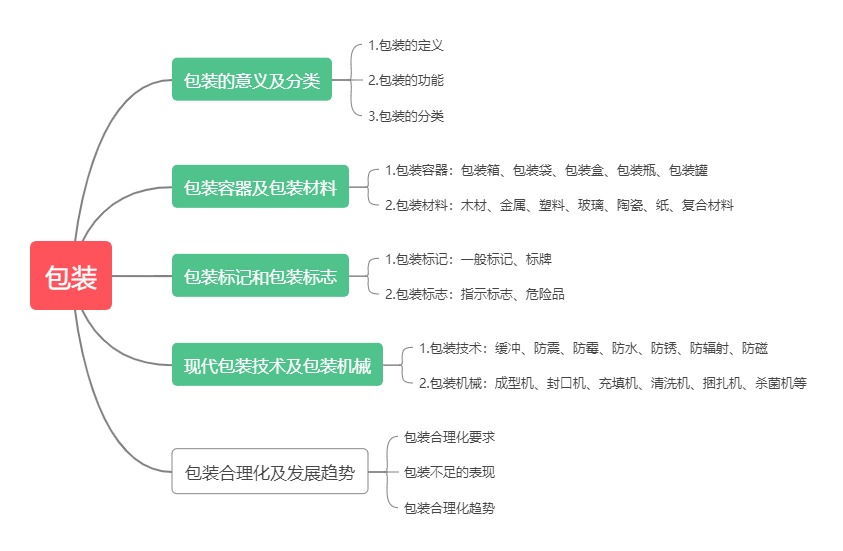 包装

包装的意义及分类

1.包装的定义

2.包装的功能

3.包装的分类

包装容器及包装材料

1.包装容器：包装箱、包装袋、包装盒、包装瓶、包装罐

2.包装材料：木材、金属、塑料、玻璃、陶瓷、纸、复合材料

包装标记和包装标志

1.包装标记：一般标记、标牌

2.包装标志：指示标志、危险品

现代包装技术及包装机械

1.包装技术：缓冲、防震、防霉、防水、防锈、防辐射、防磁

2.包装机械：成型机、封口机、充填机、清洗机、捆扎机、杀菌机等

包装合理化及发展趋势

包装合理化要求

包装不足的表现

包装合理化趋势